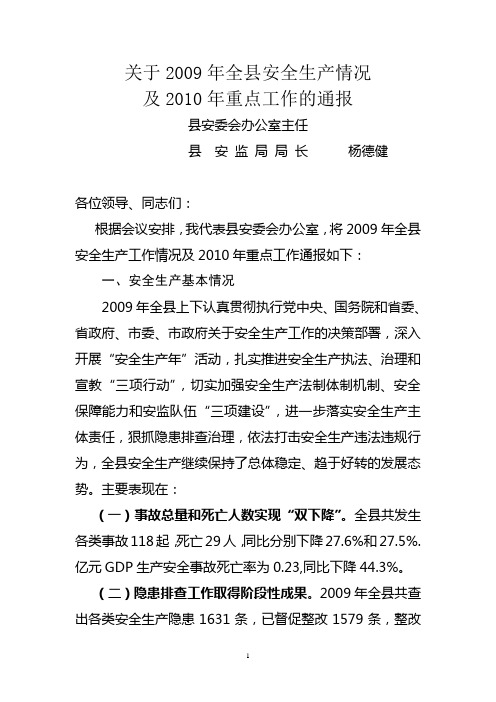 关于 2009 年全县安全生产情况
及 2010 年重点工作的通报

县安委会办公室主任
县 安 监 局 局 长 杨德健

各位领导、同志们：

根据会议安排，我代表县安委会办公室，将 2009 年全县安全生产工作情况及 2010 年重点工作通报如下：

一、安全生产基本情况

2009 年全县上下认真贯彻执行党中央、国务院和省委、省政府、市委、市政府关于安全生产工作的决策部署，深入开展“安全生产年”活动，扎实推进安全生产执法、治理和宣教“三项行动”，切实加强安全生产法制体制机制、安全保障能力和安监队伍“三项建设”，进一步落实安全生产主体责任，狠抓隐患排查治理，依法打击安全生产违法违规行为，全县安全生产继续保持了总体稳定、趋于好转的发展态势。主要表现在：

（一）事故总量和死亡人数实现“双下降”。全县共发生各类事故 118 起，死亡 29 人，同比分别下降 27.6%和 27.5%. 亿元 GDP 生产安全事故死亡率为 0.23,同比下降 44.3%。

（二）隐患排查工作取得阶段性成果。2009 年全县共查出各类安全生产隐患 1631 条，已督促整改 1579 条，整改

1